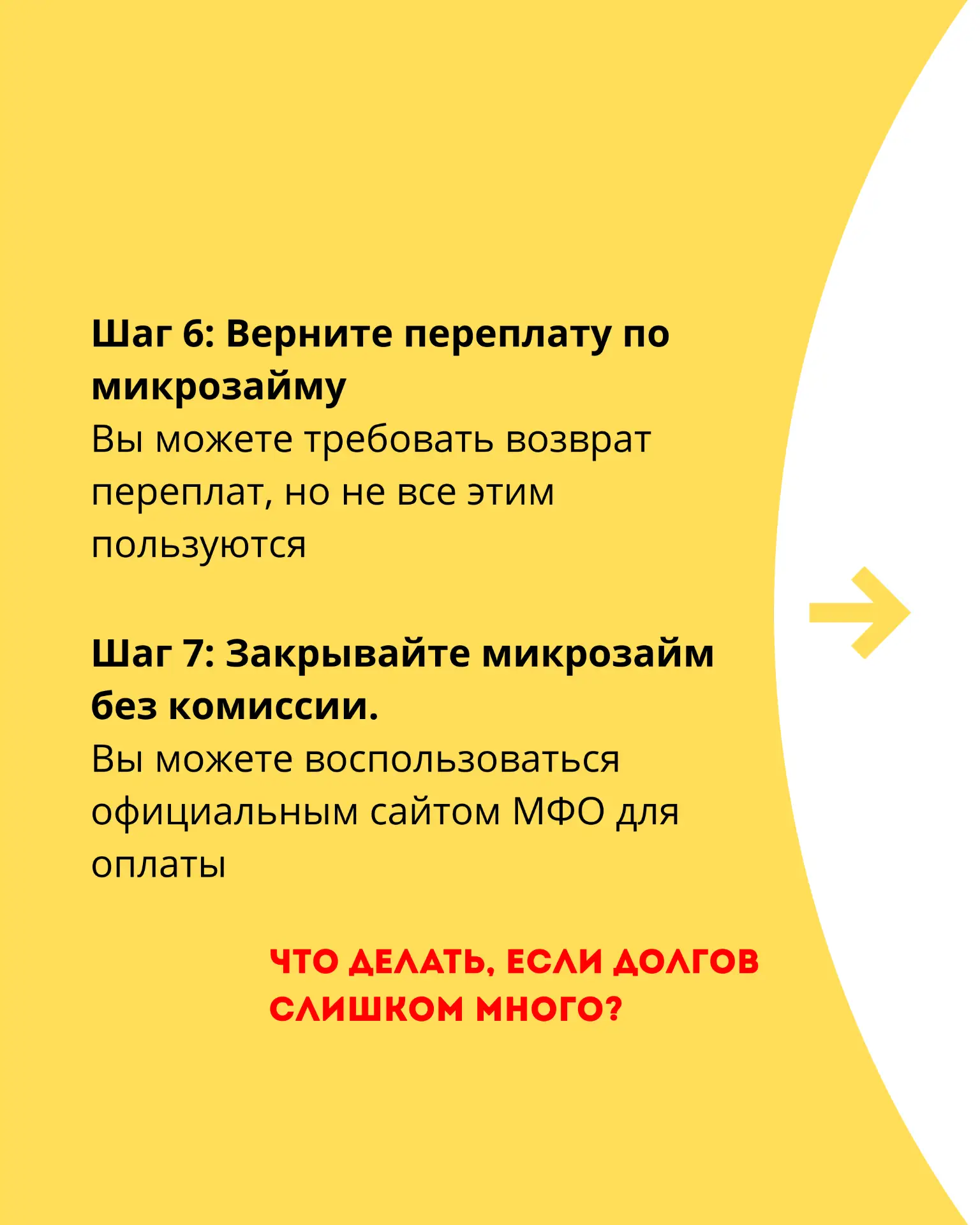 Шаг 6: Верните переплату по микрозайму

Вы можете требовать возврат переплат, но не все этим пользуются

Шаг 7: Закрывайте микрозайм без комиссии.

Вы можете воспользоваться официальным сайтом МФО для оплаты

ЧТО ДЕЛАТЬ, ЕСЛИ ДОЛГОВ СЛИШКОМ МНОГО?